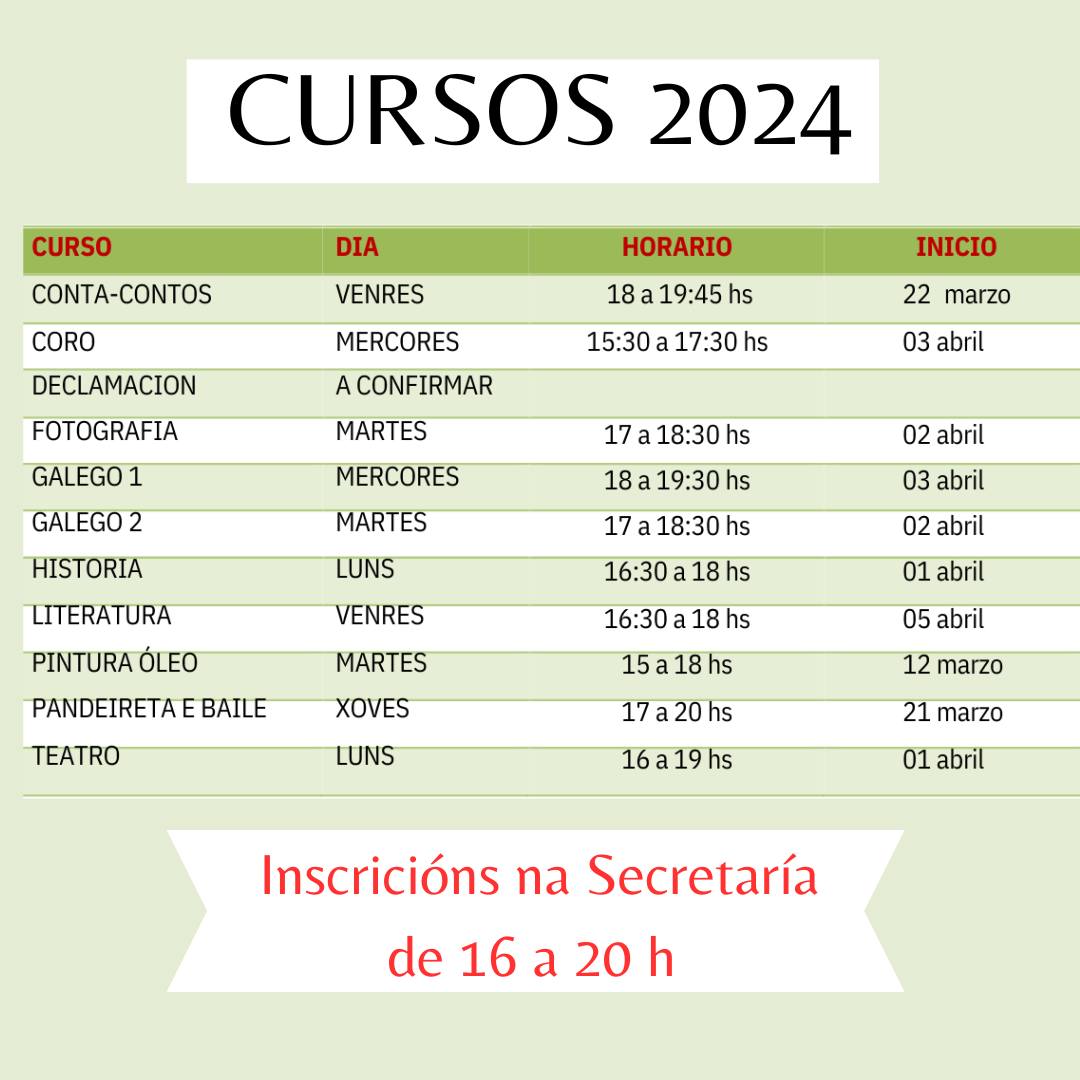 CURSOS 2024

| CURSO | DIA | HORARIO | INICIO |
|---|---|---|---|
| CONTA-CONTOS | VENRES | 18 a 19:45 hs | 22 marzo |
| CORO | MERCORES | 15:30 a 17:30 hs | 03 abril |
| DECLAMACION | A CONFIRMAR | | |
| FOTOGRAFIA | MARTES | 17 a 18:30 hs | 02 abril |
| GALEGO 1 | MERCORES | 18 a 19:30 hs | 03 abril |
| GALEGO 2 | MARTES | 17 a 18:30 hs | 02 abril |
| HISTORIA | LUNS | 16:30 a 18 hs | 01 abril |
| LITERATURA | VENRES | 16:30 a 18 hs | 05 abril |
| PINTURA ÓLEO | MARTES | 15 a 18 hs | 12 marzo |
| PANDEIRETA E BAILE | XOVES | 17 a 20 hs | 21 marzo |
| TEATRO | LUNS | 16 a 19 hs | 01 abril |

Inscricións na Secretaría
de 16 a 20 h